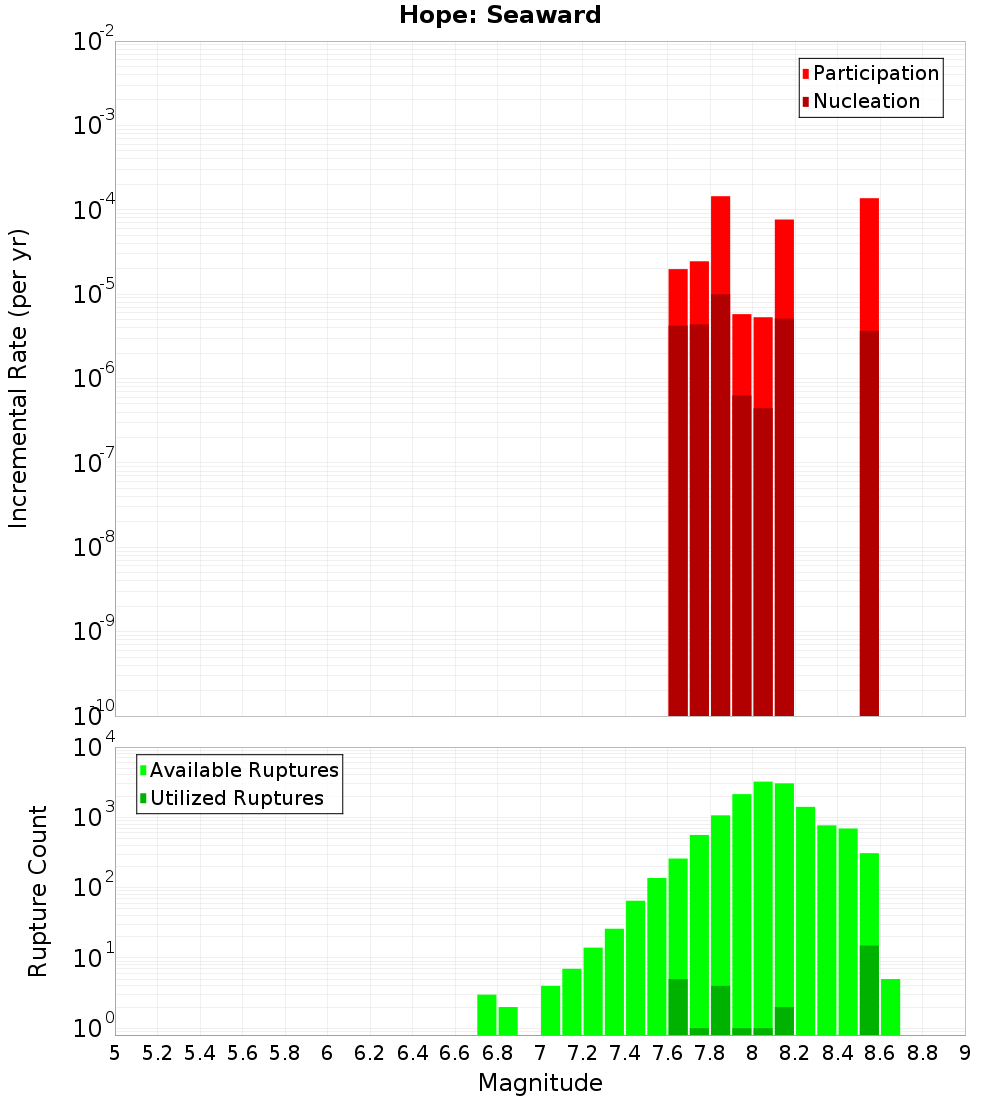 Hope: Seaward

Participation
Nucleation

Incremental Rate (per yr)

$10^{-2}$
$10^{-3}$
$10^{-4}$
$10^{-5}$
$10^{-6}$
$10^{-7}$
$10^{-8}$
$10^{-9}$
$10^{-10}$

Available Ruptures
Utilized Ruptures

Rupture Count

$10^{4}$
$10^{3}$
$10^{2}$
$10^{1}$
$10^{0}$

5 5.2 5.4 5.6 5.8 6 6.2 6.4 6.6 6.8 7 7.2 7.4 7.6 7.8 8 8.2 8.4 8.6 8.8 9

Magnitude